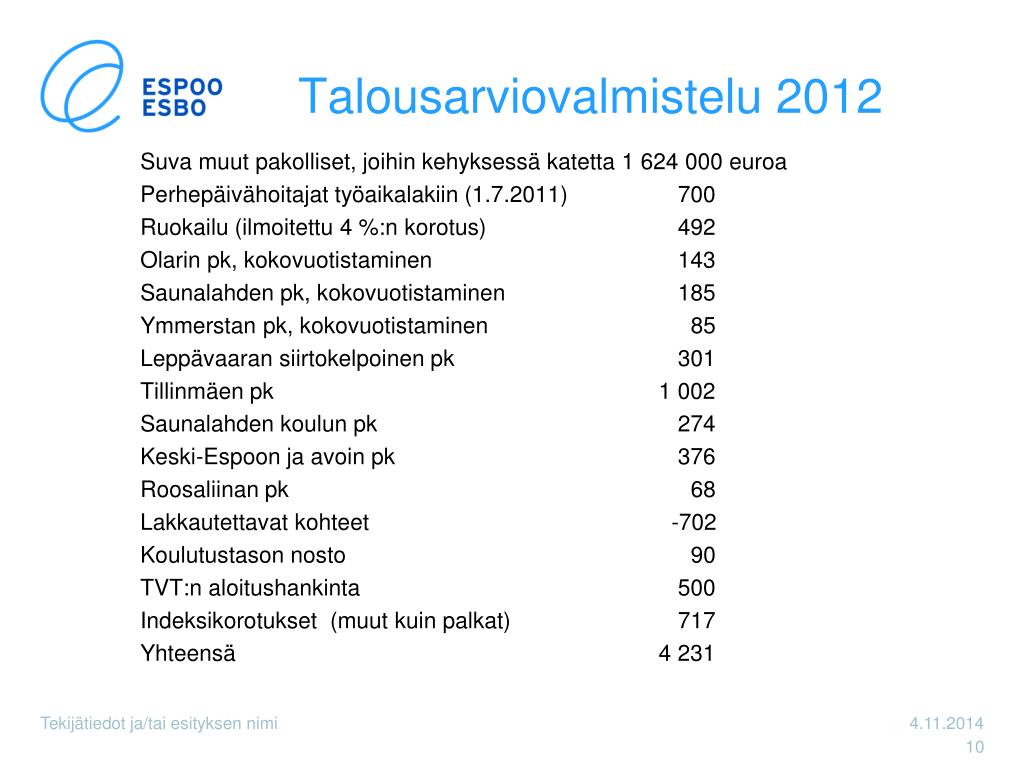 ESPOO
ESBO

Talousarviovalmistelu 2012

Suva muut pakolliset, joihin kehyksessä katetta 1 624 000 euroa

| | |
|---|---|
| Perhepäivähoitajat työaikalakiin (1.7.2011) | 700 |
| Ruokailu (ilmoitettu 4 %:n korotus) | 492 |
| Olarin pk, kokovuotistaminen | 143 |
| Saunalahden pk, kokovuotistaminen | 185 |
| Ymmerstan pk, kokovuotistaminen | 85 |
| Leppävaaran siirtokelpoinen pk | 301 |
| Tillinmäen pk | 1 002 |
| Saunalahden koulun pk | 274 |
| Keski-Espoon ja avoin pk | 376 |
| Roosaliinan pk | 68 |
| Lakkautettavat kohteet | -702 |
| Koulutustason nosto | 90 |
| TVT:n aloitushankinta | 500 |
| Indeksikorotukset (muut kuin palkat) | 717 |
| Yhteensä | 4 231 |

Tekijätiedot ja/tai esityksen nimi

4.11.2014
10